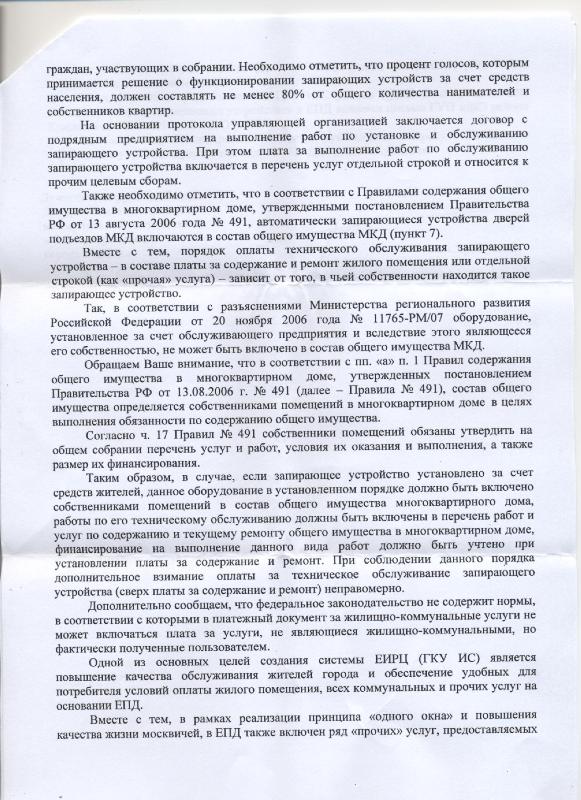 граждан, участвующих в собрании. Необходимо отметить, что процент голосов, которым принимается решение о функционировании запирающих устройств за счет средств населения, должен составлять не менее 80% от общего количества нанимателей и собственников квартир.

На основании протокола управляющей организацией заключается договор с подрядным предприятием на выполнение работ по установке и обслуживанию запирающего устройства. При этом плата за выполнение работ по обслуживанию запирающего устройства включается в перечень услуг отдельной строкой и относится к прочим целевым сборам.

Также необходимо отметить, что в соответствии с Правилами содержания общего имущества в многоквартирном доме, утвержденными постановлением Правительства РФ от 13 августа 2006 года № 491, автоматически запирающиеся устройства дверей подъездов МКД включаются в состав общего имущества МКД (пункт 7).

Вместе с тем, порядок оплаты технического обслуживания запирающего устройства – в составе платы за содержание и ремонт жилого помещения или отдельной строкой (как «прочая» услуга) – зависит от того, в чьей собственности находится такое запирающее устройство.

Так, в соответствии с разъяснениями Министерства регионального развития Российской Федерации от 20 ноября 2006 года № 11765-РМ/07 оборудование, установленное за счет обслуживающего предприятия и вследствие этого являющееся его собственностью, не может быть включено в состав общего имущества МКД.

Обращаем Ваше внимание, что в соответствии с пп. «а» п. 1 Правил содержания общего имущества в многоквартирном доме, утвержденных постановлением Правительства РФ от 13.08.2006 г. № 491 (далее – Правила № 491), состав общего имущества определяется собственниками помещений в многоквартирном доме в целях выполнения обязанности по содержанию общего имущества.

Согласно ч. 17 Правил № 491 собственники помещений обязаны утвердить на общем собрании перечень услуг и работ, условия их оказания и выполнения, а также размер их финансирования.

Таким образом, в случае, если запирающее устройство установлено за счет средств жителей, данное оборудование в установленном порядке должно быть включено собственниками помещений в состав общего имущества многоквартирного дома, работы по его техническому обслуживанию должны быть включены в перечень работ и услуг по содержанию и текущему ремонту общего имущества в многоквартирном доме, финансирование на выполнение данного вида работ должно быть учтено при установлении платы за содержание и ремонт. При соблюдении данного порядка дополнительное взимание оплаты за техническое обслуживание запирающего устройства (сверх платы за содержание и ремонт) неправомерно.

Дополнительно сообщаем, что федеральное законодательство не содержит нормы, в соответствии с которыми в платежный документ за жилищно-коммунальные услуги не может включаться плата за услуги, не являющиеся жилищно-коммунальными, но фактически полученные пользователем.

Одной из основных целей создания системы ЕИРЦ (ГКУ ИС) является повышение качества обслуживания жителей города и обеспечение удобных для потребителя условий оплаты жилого помещения, всех коммунальных и прочих услуг на основании ЕПД.

Вместе с тем, в рамках реализации принципа «одного окна» и повышения качества жизни москвичей, в ЕПД также включен ряд «прочих» услуг, предоставляемых